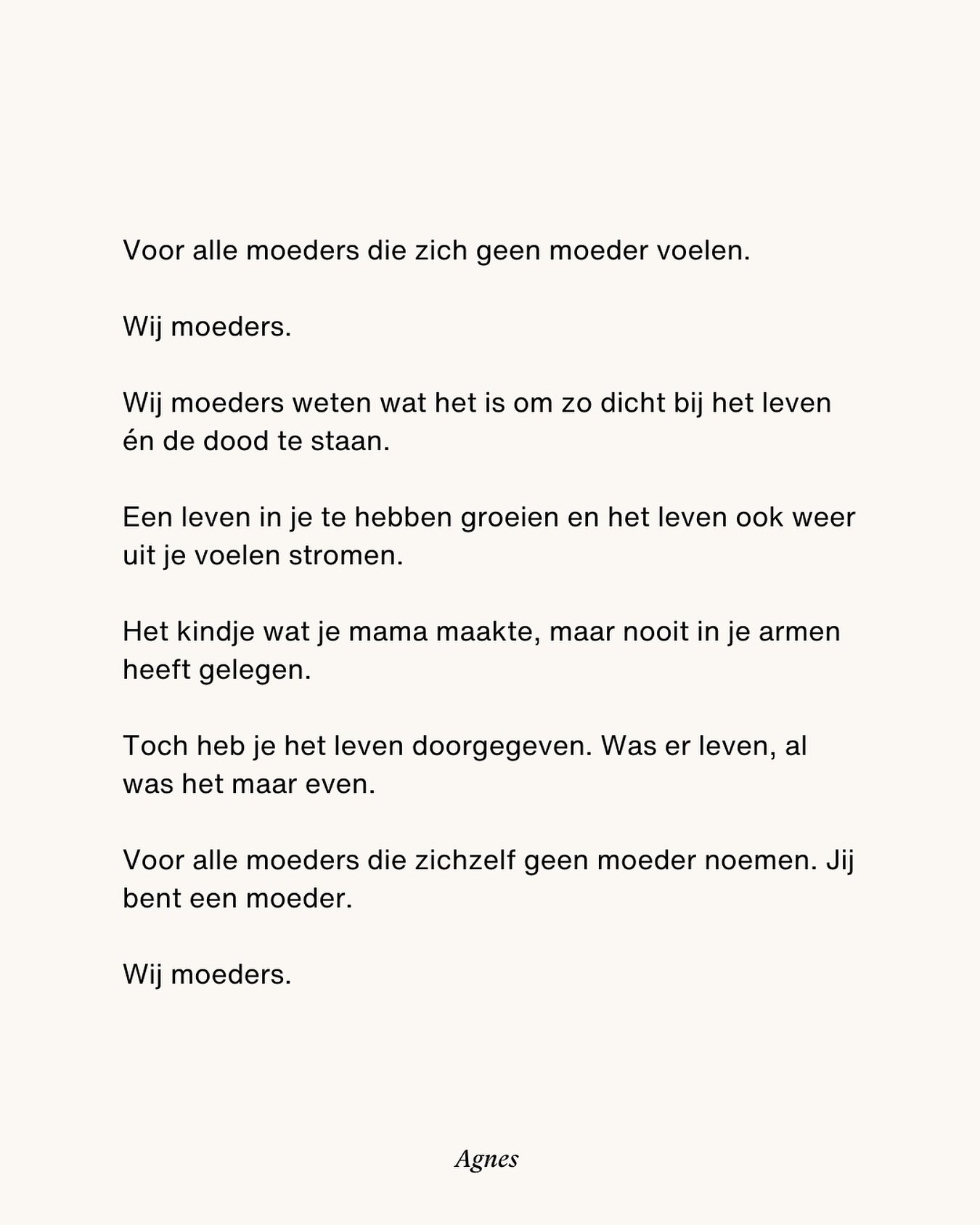 Voor alle moeders die zich geen moeder voelen.

Wij moeders.

Wij moeders weten wat het is om zo dicht bij het leven én de dood te staan.

Een leven in je te hebben groeien en het leven ook weer uit je voelen stromen.

Het kindje wat je mama maakte, maar nooit in je armen heeft gelegen.

Toch heb je het leven doorgegeven. Was er leven, al was het maar even.

Voor alle moeders die zichzelf geen moeder noemen. Jij bent een moeder.

Wij moeders.

Agnes